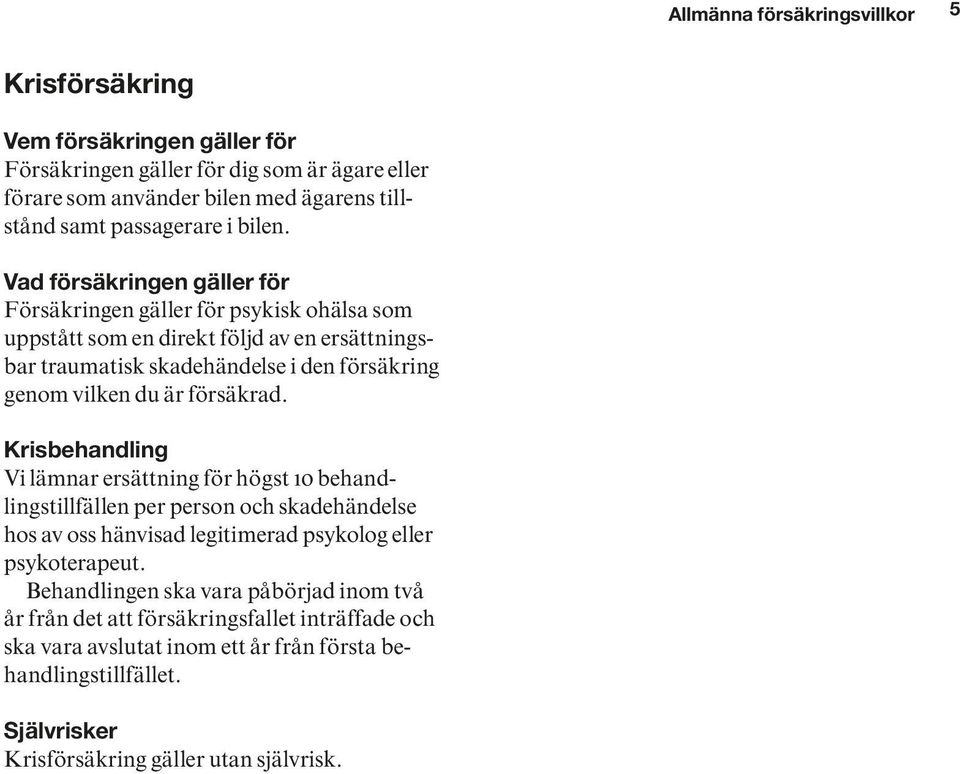 Allmänna försäkringsvillkor 5

Krisförsäkring

Vem försäkringen gäller för
Försäkringen gäller för dig som är ägare eller förare som använder bilen med ägarens tillstånd samt passagerare i bilen.

Vad försäkringen gäller för
Försäkringen gäller för psykisk ohälsa som uppstått som en direkt följd av en ersättningsbar traumatisk skadehändelse i den försäkring genom vilken du är försäkrad.

Krisbehandling
Vi lämnar ersättning för högst 10 behandlingstillfällen per person och skadehändelse hos av oss hänvisad legitimerad psykolog eller psykoterapeut.

Behandlingen ska vara påbörjad inom två år från det att försäkringsfallet inträffade och ska vara avslutat inom ett år från första behandlingstillfället.

Självrisker
Krisförsäkring gäller utan självrisk.